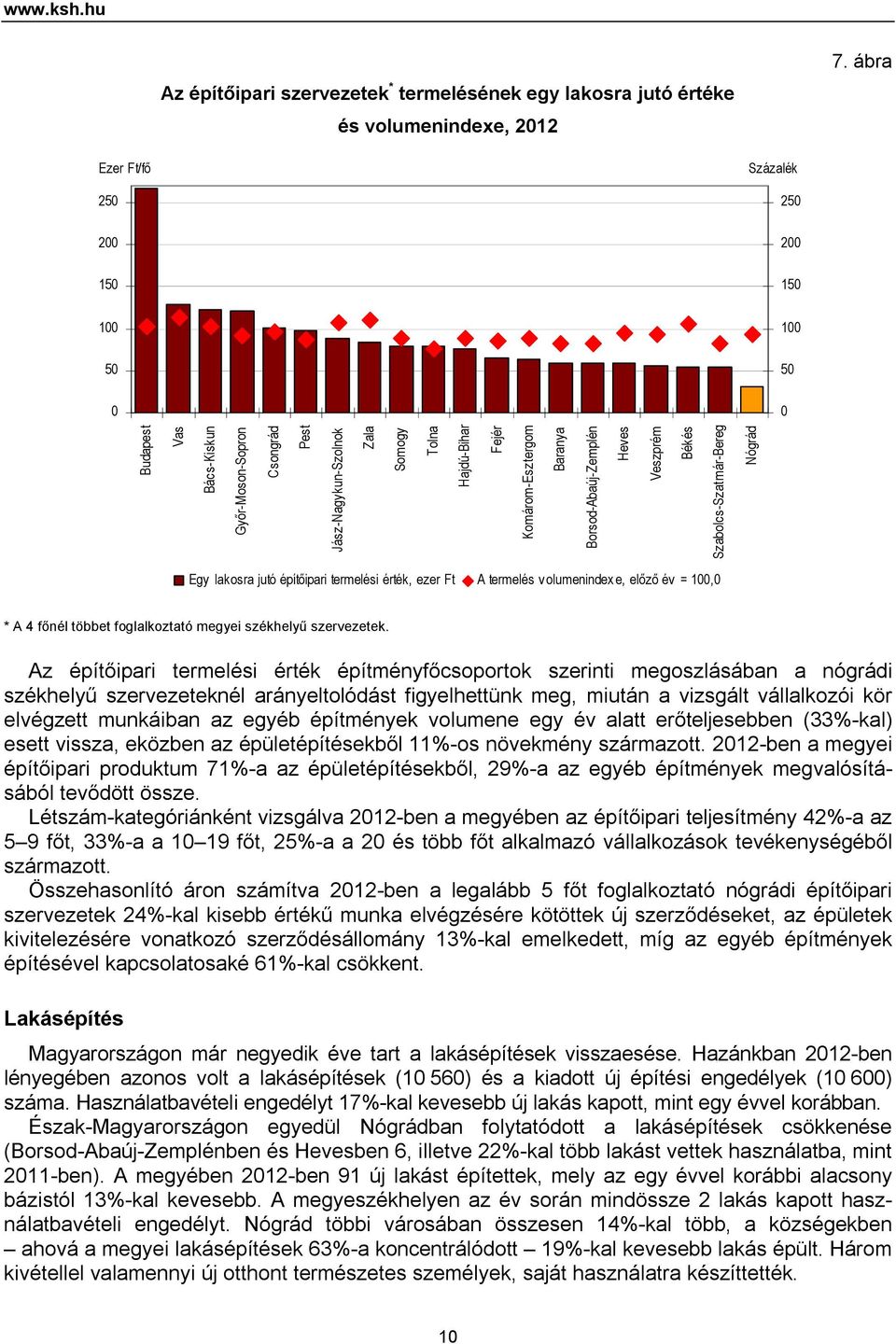 www.ksh.hu

7. ábra

Az építőipari szervezetek* termelésének egy lakosra jutó értéke és volumenindexe, 2012

Ezer Ft/fő

Százalék

250
200
150
100
50
0

250
200
150
100
50
0

Budapest
Vas
Bács-Kiskun
Győr-Moson-Sopron
Csongrád
Pest
Jász-Nagykun-Szolnok
Zala
Somogy
Tolna
Hajdú-Bihar
Fejér
Komárom-Esztergom
Baranya
Borsod-Abaúj-Zemplén
Heves
Veszprém
Békés
Szabolcs-Szatmár-Bereg
Nógrád

Egy lakosra jutó építőipari termelési érték, ezer Ft
A termelés volumenindexe, előző év = 100,0

* A 4 főnél többet foglalkoztató megyei székhelyű szervezetek.

Az építőipari termelési érték építményfőcsoportok szerinti megoszlásában a nógrádi székhelyű szervezeteknél arányeltolódást figyelhettünk meg, miután a vizsgált vállalkozói kör elvégzett munkáiban az egyéb építmények volumene egy év alatt erőteljesebben (33%-kal) esett vissza, eközben az épületépítésekből 11%-os növekmény származott. 2012-ben a megyei építőipari produktum 71%-a az épületépítésekből, 29%-a az egyéb építmények megvalósításából tevődött össze.

Létszám-kategóriánként vizsgálva 2012-ben a megyében az építőipari teljesítmény 42%-a az 5–9 főt, 33%-a a 10–19 főt, 25%-a a 20 és több főt alkalmazó vállalkozások tevékenységéből származott.

Összehasonlító áron számítva 2012-ben a legalább 5 főt foglalkoztató nógrádi építőipari szervezetek 24%-kal kisebb értékű munka elvégzésére kötöttek új szerződéseket, az épületek kivitelezésére vonatkozó szerződésállomány 13%-kal emelkedett, míg az egyéb építmények építésével kapcsolatosaké 61%-kal csökkent.

Lakásépítés

Magyarországon már negyedik éve tart a lakásépítések visszaesése. Hazánkban 2012-ben lényegében azonos volt a lakásépítések (10 560) és a kiadott új építési engedélyek (10 600) száma. Használatbavételi engedélyt 17%-kal kevesebb új lakás kapott, mint egy évvel korábban.

Észak-Magyarországon egyedül Nógrádban folytatódott a lakásépítések csökkenése (Borsod-Abaúj-Zemplénben és Hevesben 6, illetve 22%-kal több lakást vettek használatba, mint 2011-ben). A megyében 2012-ben 91 új lakást építettek, mely az egy évvel korábbi alacsony bázistól 13%-kal kevesebb. A megyeszékhelyen az év során mindössze 2 lakás kapott használatbavételi engedélyt. Nógrád többi városában összesen 14%-kal több, a községekben – ahová a megyei lakásépítések 63%-a koncentrálódott – 19%-kal kevesebb lakás épült. Három kivétellel valamennyi új otthont természetes személyek, saját használatra készíttették.

10